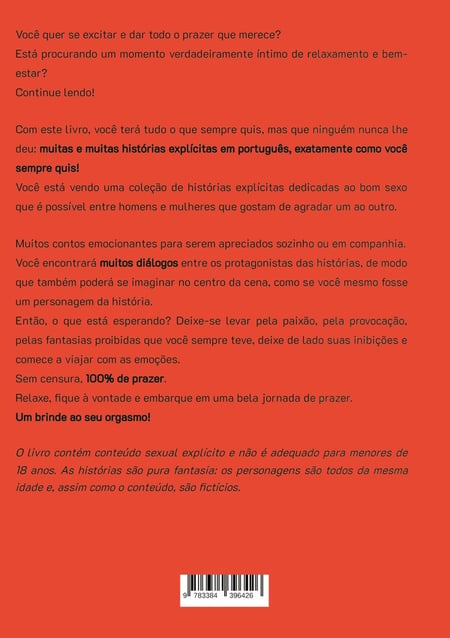 Você quer se excitar e dar todo o prazer que merece?
Está procurando um momento verdadeiramente íntimo de relaxamento e bem-estar?
Continue lendo!

Com este livro, você terá tudo o que sempre quis, mas que ninguém nunca lhe deu: muitas e muitas histórias explícitas em português, exatamente como você sempre quis!
Você está vendo uma coleção de histórias explícitas dedicadas ao bom sexo que é possível entre homens e mulheres que gostam de agradar um ao outro.

Muitos contos emocionantes para serem apreciados sozinho ou em companhia.
Você encontrará muitos diálogos entre os protagonistas das histórias, de modo que também poderá se imaginar no centro da cena, como se você mesmo fosse um personagem da história.
Então, o que está esperando? Deixe-se levar pela paixão, pela provocação, pelas fantasias proibidas que você sempre teve, deixe de lado suas inibições e comece a viajar com as emoções.
Sem censura, 100% de prazer.
Relaxe, fique à vontade e embarque em uma bela jornada de prazer.
Um brinde ao seu orgasmo!

O livro contém conteúdo sexual explícito e não é adequado para menores de 18 anos. As histórias são pura fantasia: os personagens são todos da mesma idade e, assim como o conteúdo, são fictícios.

9 783384 396426